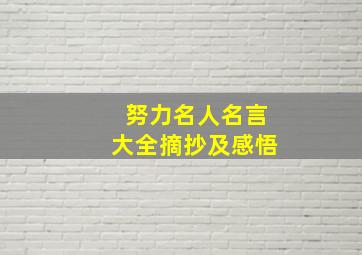 努力名人名言
大全摘抄及感悟